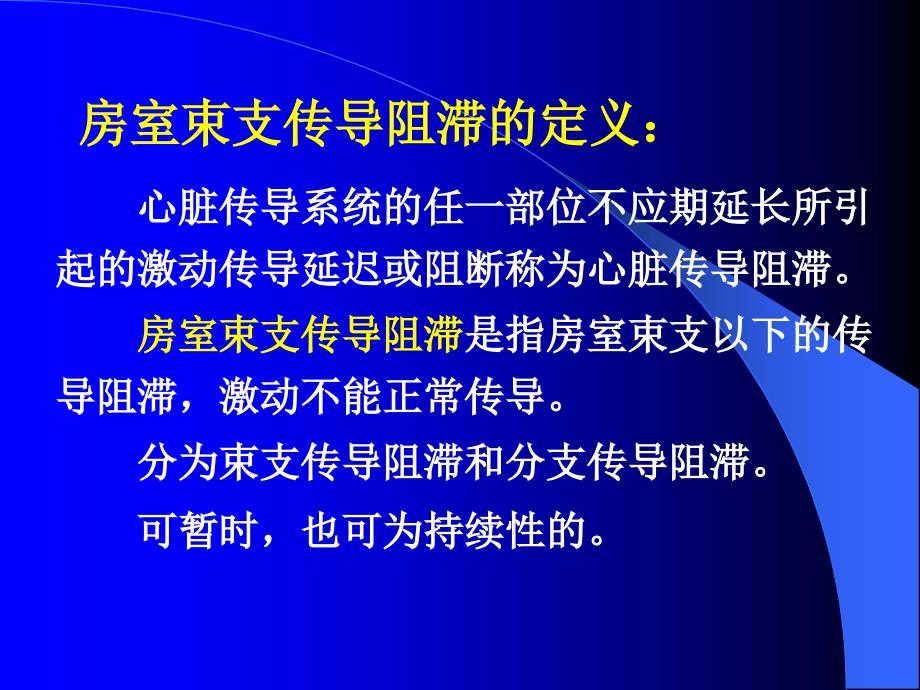 房室束支传导阻滞的定义：

心脏传导系统的任一部位不应期延长所引起的激动传导延迟或阻断称为心脏传导阻滞。

房室束支传导阻滞是指房室束支以下的传导阻滞，激动不能正常传导。

分为束支传导阻滞和分支传导阻滞。

可暂时，也可为持续性的。